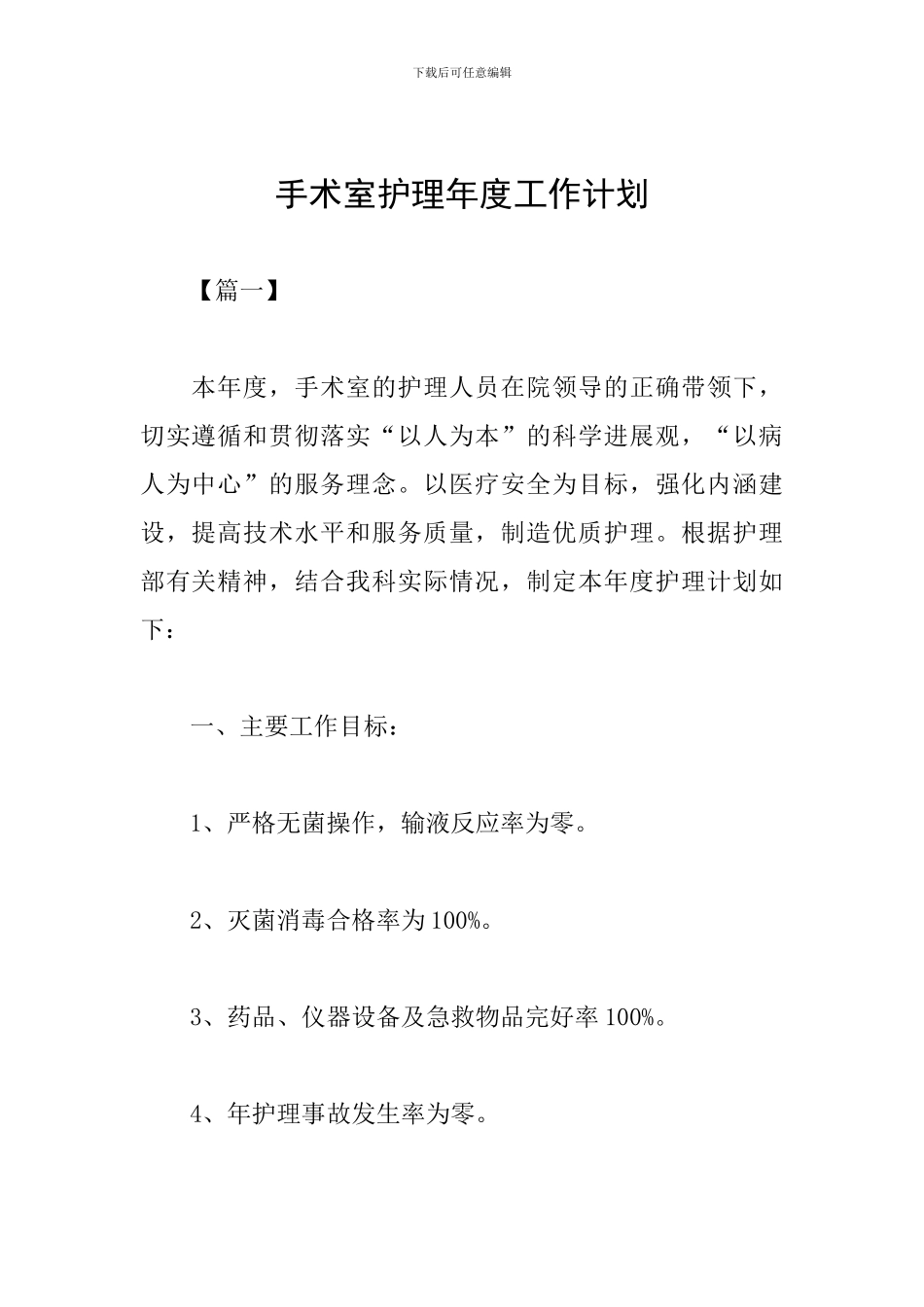 下载后可任意编辑

手术室护理年度工作计划

【篇一】

本年度，手术室的护理人员在院领导的正确带领下，切实遵循和贯彻落实“以人为本”的科学进展观，“以病人为中心”的服务理念。以医疗安全为目标，强化内涵建设，提高技术水平和服务质量，制造优质护理。根据护理部有关精神，结合我科实际情况，制定本年度护理计划如下：

一、主要工作目标：

1、严格无菌操作，输液反应率为零。

2、灭菌消毒合格率为100%。

3、药品、仪器设备及急救物品完好率100%。

4、年护理事故发生率为零。